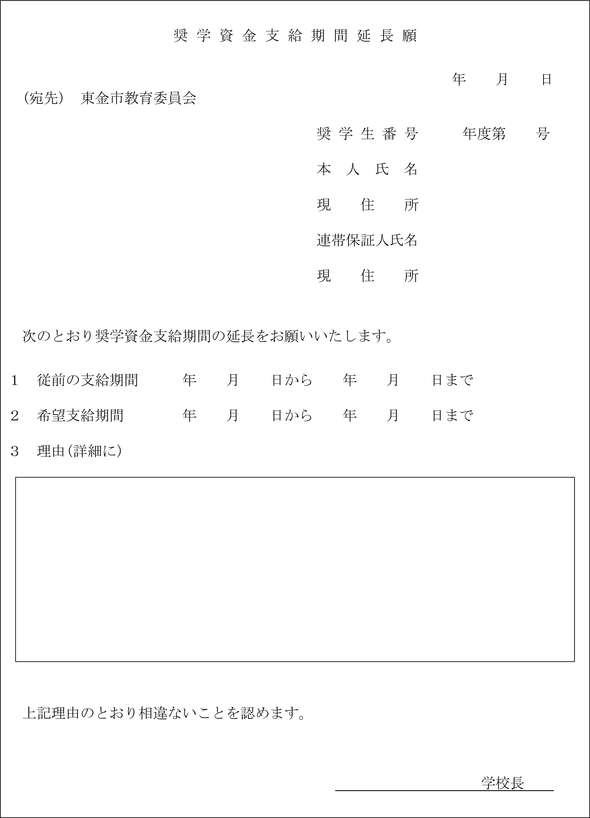 奨学資金支給期間延長願

年　月　日

（宛先）　東金市教育委員会

奨学生番号　　年度第　号

本人氏名

現住所

連帯保証人氏名

現住所

次のとおり奨学資金支給期間の延長をお願いいたします。

1　従前の支給期間　　年　月　日から　年　月　日まで

2　希望支給期間　　年　月　日から　年　月　日まで

3　理由（詳細に）

上記理由のとおり相違ないことを認めます。

学校長